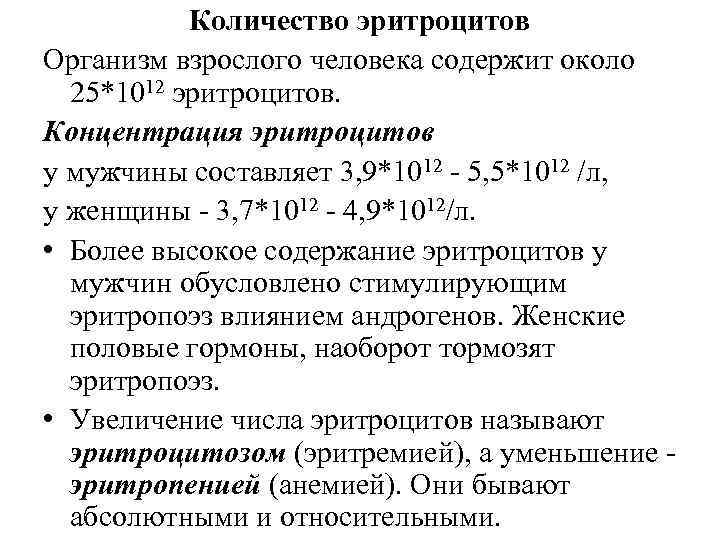 Количество эритроцитов

Организм взрослого человека содержит около $25*10^{12}$ эритроцитов.

Концентрация эритроцитов

у мужчины составляет $3,9*10^{12}$ - $5,5*10^{12}$ /л,

у женщины - $3,7*10^{12}$ - $4,9*10^{12}$/л.

• Более высокое содержание эритроцитов у мужчин обусловлено стимулирующим эритропоэз влиянием андрогенов. Женские половые гормоны, наоборот тормозят эритропоэз.

• Увеличение числа эритроцитов называют эритроцитозом (эритремией), а уменьшение - эритропенией (анемией). Они бывают абсолютными и относительными.